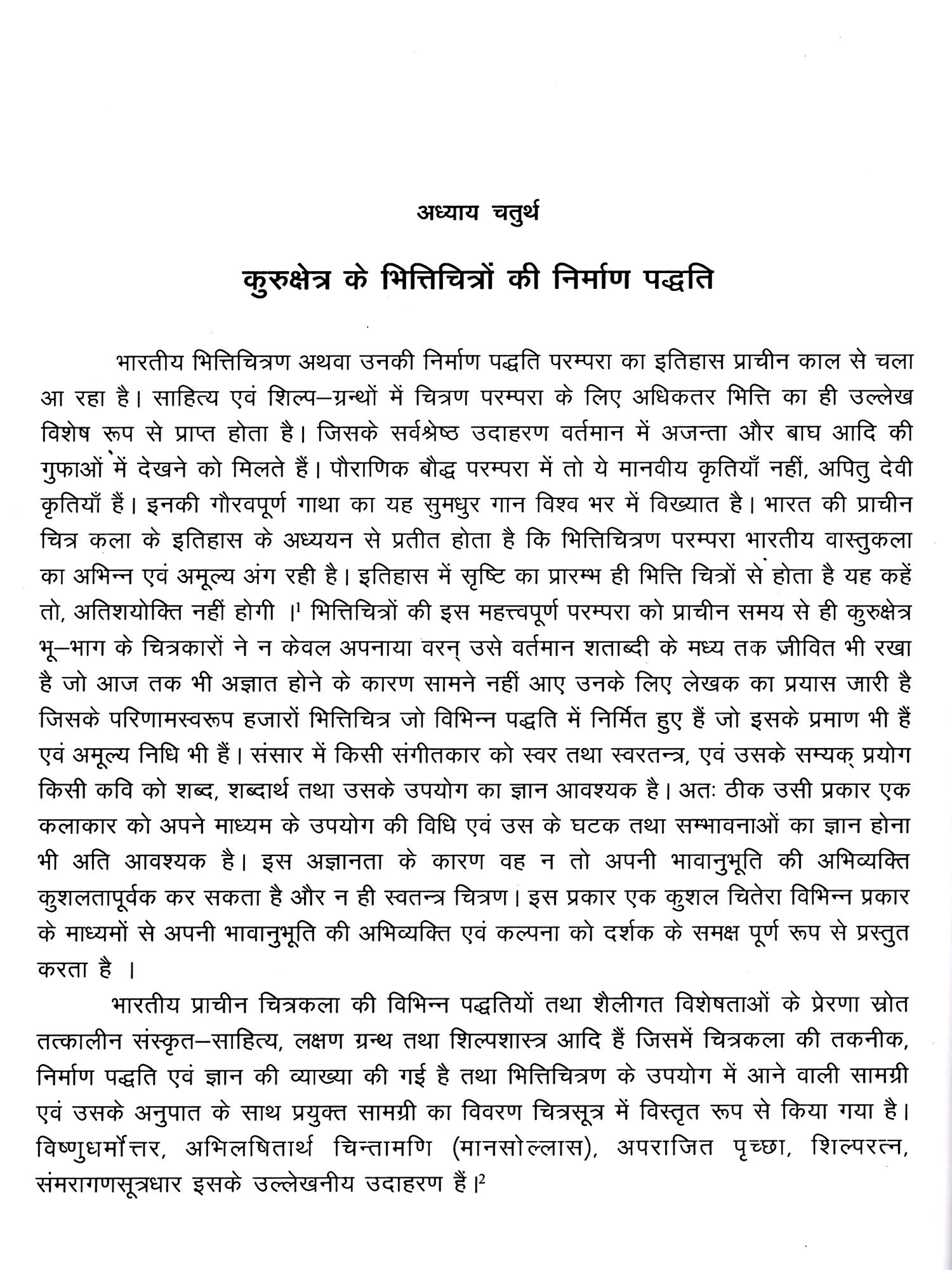 अध्याय चतुर्थ

कुरुक्षेत्र के भित्तिचित्रों की निर्माण पद्धति

भारतीय भित्तिचित्रण अथवा उनकी निर्माण पद्धति परम्परा का इतिहास प्राचीन काल से चला आ रहा है। साहित्य एवं शिल्प–ग्रन्थों में चित्रण परम्परा के लिए अधिकतर भित्ति का ही उल्लेख विशेष रूप से प्राप्त होता है। जिसके सर्वश्रेष्ठ उदाहरण वर्तमान में अजन्ता और बाघ आदि की गुफाओं में देखने को मिलते हैं। पौराणिक बौद्ध परम्परा में तो ये मानवीय कृतियाँ नहीं, अपितु देवी कृतियाँ हैं। इनकी गौरवपूर्ण गाथा का यह सुमधुर गान विश्व भर में विख्यात है। भारत की प्राचीन चित्र कला के इतिहास के अध्ययन से प्रतीत होता है कि भित्तिचित्रण परम्परा भारतीय वास्तुकला का अभिन्न एवं अमूल्य अंग रही है। इतिहास में सृष्टि का प्रारम्भ ही भित्ति चित्रों से होता है यह कहें तो, अतिशयोक्ति नहीं होगी ।$^1$ भित्तिचित्रों की इस महत्त्वपूर्ण परम्परा को प्राचीन समय से ही कुरुक्षेत्र भू–भाग के चित्रकारों ने न केवल अपनाया वरन् उसे वर्तमान शताब्दी के मध्य तक जीवित भी रखा है जो आज तक भी अज्ञात होने के कारण सामने नहीं आए उनके लिए लेखक का प्रयास जारी है जिसके परिणामस्वरूप हजारों भित्तिचित्र जो विभिन्न पद्धति में निर्मित हुए हैं जो इसके प्रमाण भी हैं एवं अमूल्य निधि भी हैं। संसार में किसी संगीतकार को स्वर तथा स्वरतन्त्र, एवं उसके सम्यक् प्रयोग किसी कवि को शब्द, शब्दार्थ तथा उसके उपयोग का ज्ञान आवश्यक है। अतः ठीक उसी प्रकार एक कलाकार को अपने माध्यम के उपयोग की विधि एवं उस के घटक तथा सम्भावनाओं का ज्ञान होना भी अति आवश्यक है। इस अज्ञानता के कारण वह न तो अपनी भावानुभूति की अभिव्यक्ति कुशलतापूर्वक कर सकता है और न ही स्वतन्त्र चित्रण। इस प्रकार एक कुशल चितेरा विभिन्न प्रकार के माध्यमों से अपनी भावानुभूति की अभिव्यक्ति एवं कल्पना को दर्शक के समक्ष पूर्ण रूप से प्रस्तुत करता है ।

भारतीय प्राचीन चित्रकला की विभिन्न पद्धतियों तथा शैलीगत विशेषताओं के प्रेरणा स्रोत तत्कालीन संस्कृत–साहित्य, लक्षण ग्रन्थ तथा शिल्पशास्त्र आदि हैं जिसमें चित्रकला की तकनीक, निर्माण पद्धति एवं ज्ञान की व्याख्या की गई है तथा भित्तिचित्रण के उपयोग में आने वाली सामग्री एवं उसके अनुपात के साथ प्रयुक्त सामग्री का विवरण चित्रसूत्र में विस्तृत रूप से किया गया है। विष्णुधर्मोत्तर, अभिलषितार्थ चिन्तामणि (मानसोल्लास), अपराजित पृच्छा, शिल्परत्न, संमरागणसूत्रधार इसके उल्लेखनीय उदाहरण हैं।$^2$